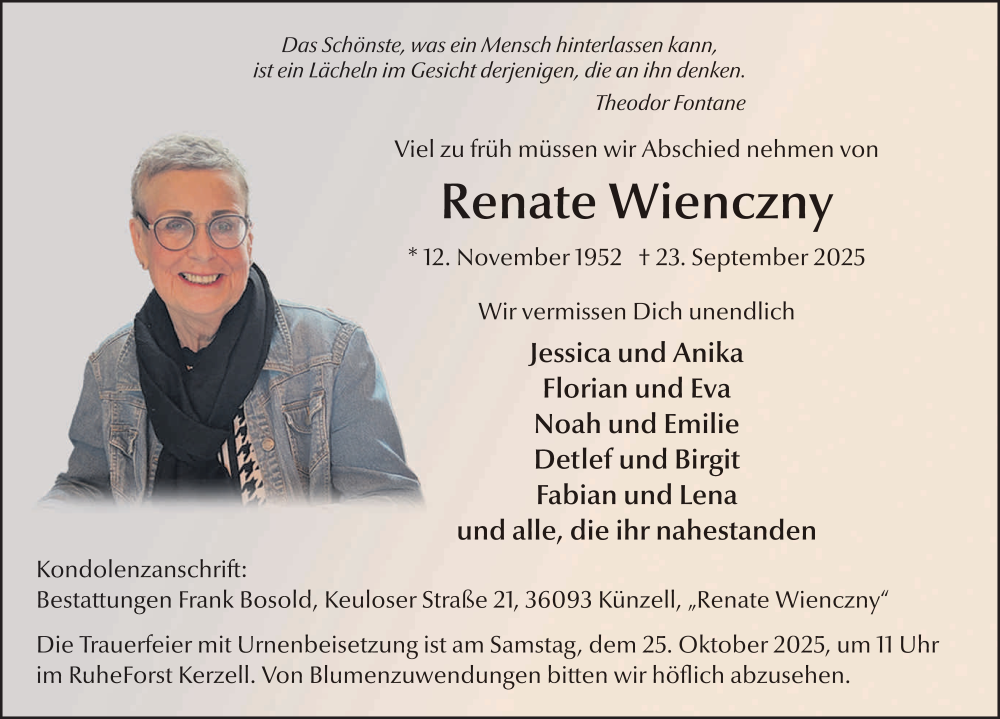 Das Schönste, was ein Mensch hinterlassen kann,
ist ein Lächeln im Gesicht derjenigen, die an ihn denken.
Theodor Fontane

Viel zu früh müssen wir Abschied nehmen von

Renate Wienczny

* 12. November 1952 † 23. September 2025

Wir vermissen Dich unendlich

Jessica und Anika
Florian und Eva
Noah und Emilie
Detlef und Birgit
Fabian und Lena
und alle, die ihr nahestanden

Kondolenzanschrift:
Bestattungen Frank Bosold, Keuloser Straße 21, 36093 Künzell, „Renate Wienczny“

Die Trauerfeier mit Urnenbeisetzung ist am Samstag, dem 25. Oktober 2025, um 11 Uhr im RuheForst Kerzell. Von Blumenzuwendungen bitten wir höflich abzusehen.